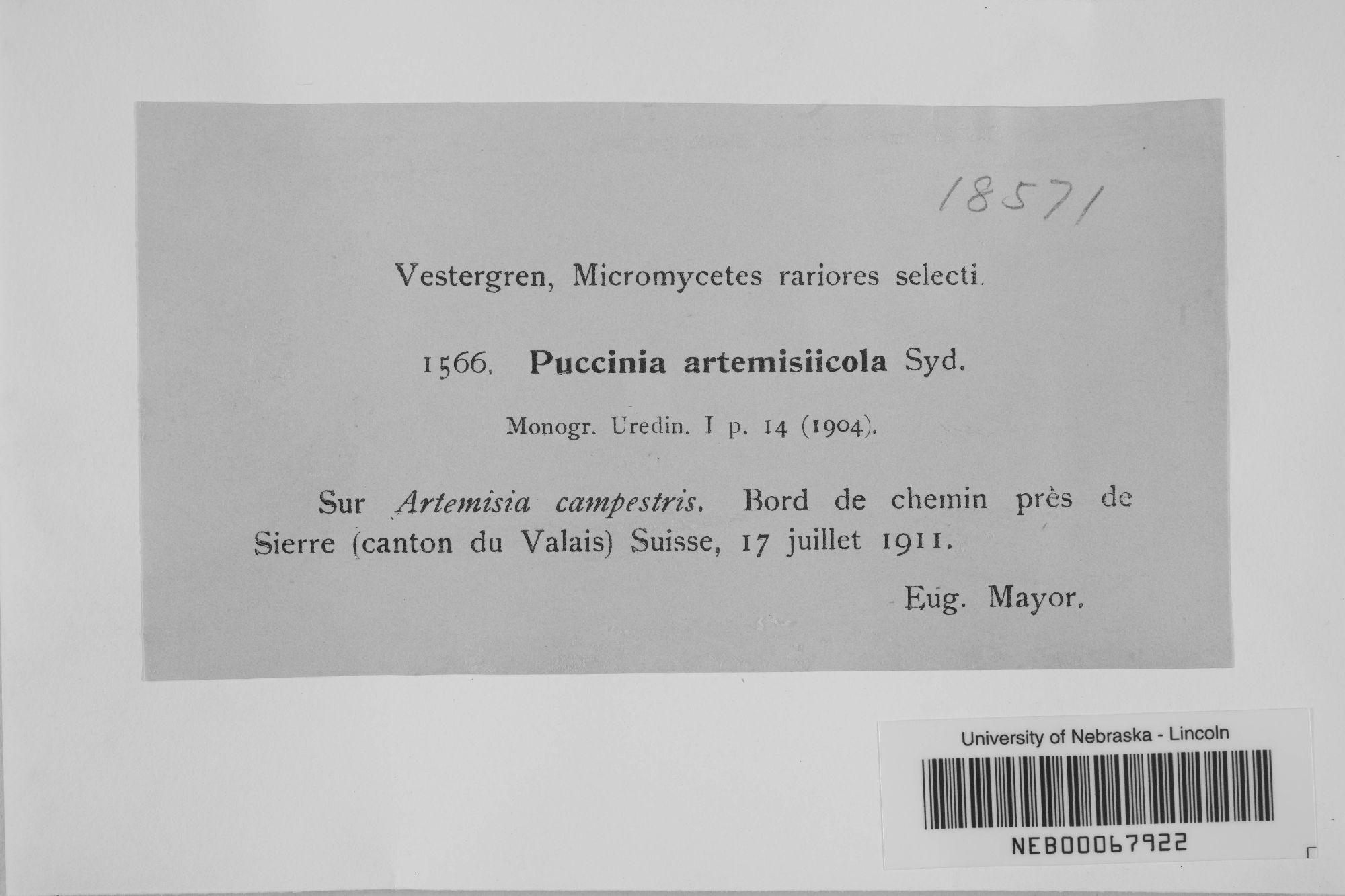 18571

Vestergren, Micromycetes rariores selecti.

1566. Puccinia artemisiicola Syd.

Monogr. Uredin. I p. 14 (1904).

Sur Artemisia campestris. Bord de chemin près de Sierre (canton du Valais) Suisse, 17 juillet 1911.

Eug. Mayor.

University of Nebraska - Lincoln

NEB00067922